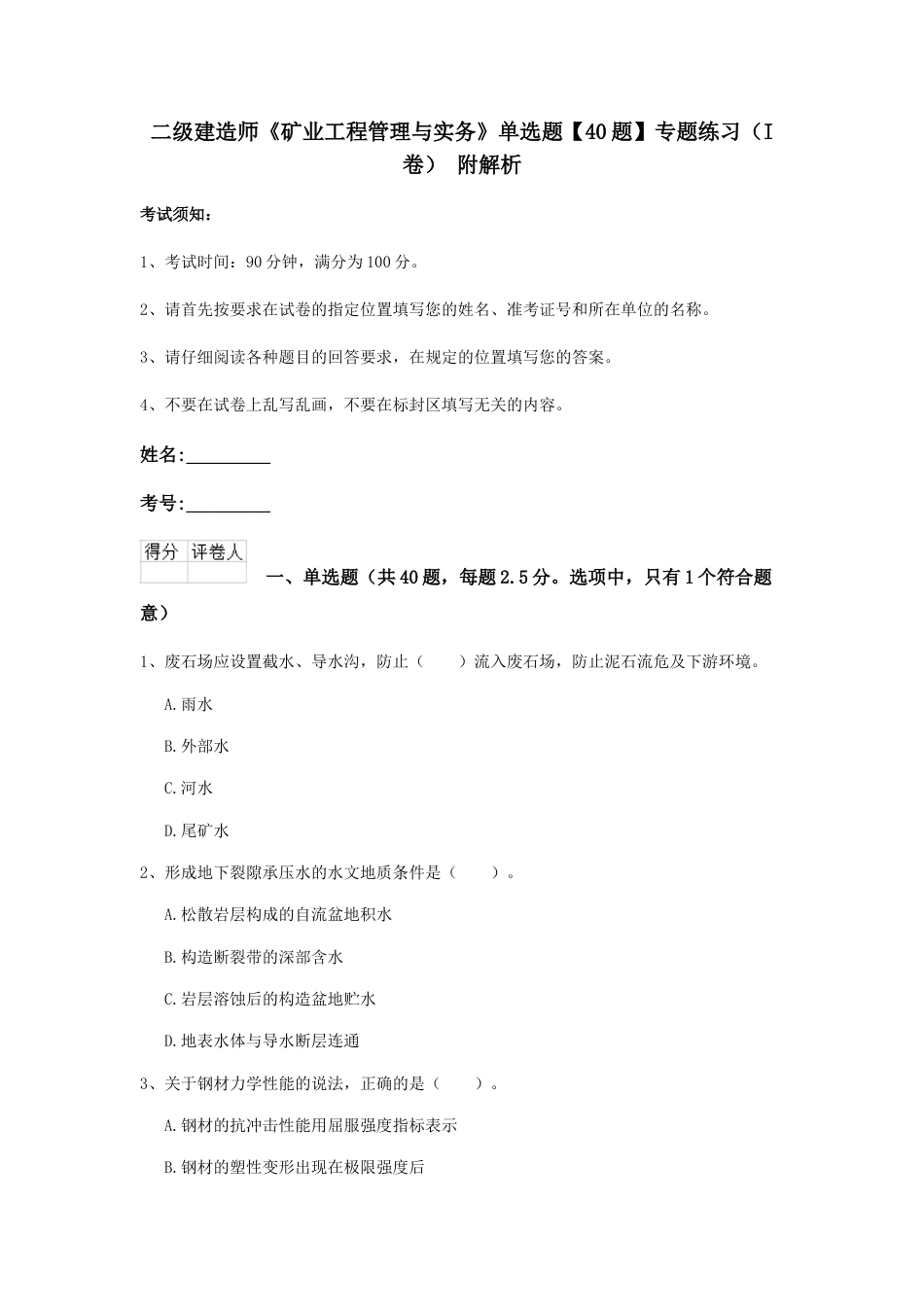 二级建造师《矿业工程管理与实务》单选题【40题】专题练习（I卷） 附解析

考试须知：

1、考试时间：90分钟，满分为100分。

2、请首先按要求在试卷的指定位置填写您的姓名、准考证号和所在单位的名称。

3、请仔细阅读各种题目的回答要求，在规定的位置填写您的答案。

4、不要在试卷上乱写乱画，不要在标封区填写无关的内容。

姓名:__________

考号:__________

| 得分 | 评卷人 |
|---|---|
| | |

一、单选题（共40题，每题2.5分。选项中，只有1个符合题意）

1、废石场应设置截水、导水沟，防止（　　）流入废石场，防止泥石流危及下游环境。

A.雨水

B.外部水

C.河水

D.尾矿水

2、形成地下裂隙承压水的水文地质条件是（　　）。

A.松散岩层构成的自流盆地积水

B.构造断裂带的深部含水

C.岩层溶蚀后的构造盆地贮水

D.地表水体与导水断层连通

3、关于钢材力学性能的说法，正确的是（　　）。

A.钢材的抗冲击性能用屈服强度指标表示

B.钢材的塑性变形出现在极限强度后